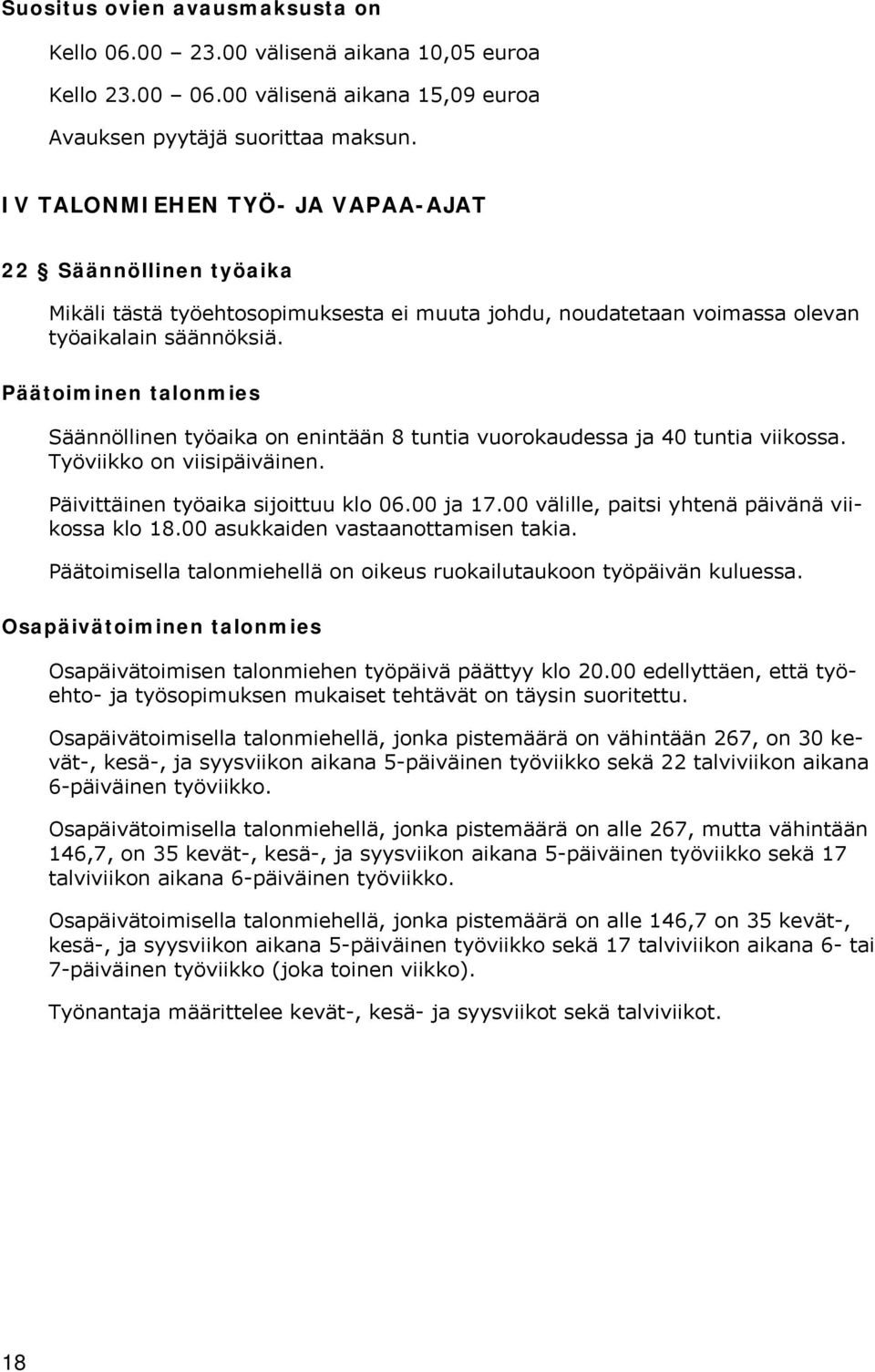 Suositus ovien avausmaksusta on

Kello 06.00 – 23.00 välisenä aikana 10,05 euroa

Kello 23.00 – 06.00 välisenä aikana 15,09 euroa

Avauksen pyytäjä suorittaa maksun.

IV TALONMIEHEN TYÖ- JA VAPAA-AJAT

22 § Säännöllinen työaika

Mikäli tästä työehtosopimuksesta ei muuta johdu, noudatetaan voimassa olevan työaikalain säännöksiä.

Päätoiminen talonmies

Säännöllinen työaika on enintään 8 tuntia vuorokaudessa ja 40 tuntia viikossa. Työviikko on viisipäiväinen.

Päivittäinen työaika sijoittuu klo 06.00 ja 17.00 välille, paitsi yhtenä päivänä viikossa klo 18.00 asukkaiden vastaanottamisen takia.

Päätoimisella talonmiehellä on oikeus ruokailutaukoon työpäivän kuluessa.

Osapäivätoiminen talonmies

Osapäivätoimisen talonmiehen työpäivä päättyy klo 20.00 edellyttäen, että työehto- ja työsopimuksen mukaiset tehtävät on täysin suoritettu.

Osapäivätoimisella talonmiehellä, jonka pistemäärä on vähintään 267, on 30 kevät-, kesä-, ja syysviikon aikana 5-päiväinen työviikko sekä 22 talviviikon aikana 6-päiväinen työviikko.

Osapäivätoimisella talonmiehellä, jonka pistemäärä on alle 267, mutta vähintään 146,7, on 35 kevät-, kesä-, ja syysviikon aikana 5-päiväinen työviikko sekä 17 talviviikon aikana 6-päiväinen työviikko.

Osapäivätoimisella talonmiehellä, jonka pistemäärä on alle 146,7 on 35 kevät-, kesä-, ja syysviikon aikana 5-päiväinen työviikko sekä 17 talviviikon aikana 6- tai 7-päiväinen työviikko (joka toinen viikko).

Työnantaja määrittelee kevät-, kesä- ja syysviikot sekä talviviikot.

18